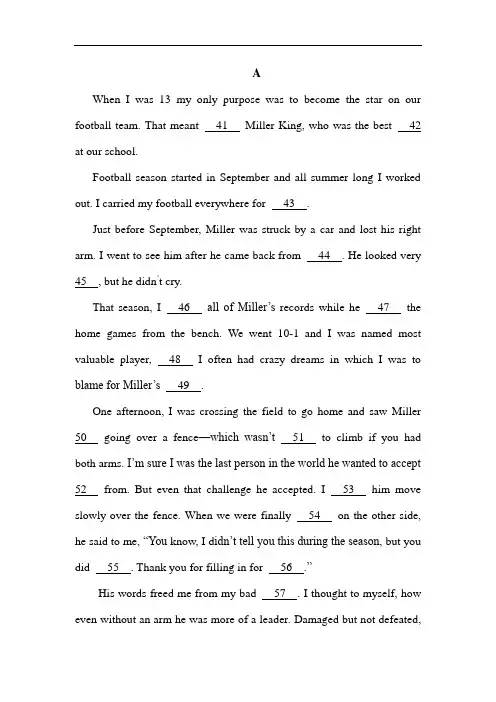 A

When I was 13 my only purpose was to become the star on our football team. That meant __41__ Miller King, who was the best __42__ at our school.

Football season started in September and all summer long I worked out. I carried my football everywhere for __43__.

Just before September, Miller was struck by a car and lost his right arm. I went to see him after he came back from __44__. He looked very __45__, but he didn't cry.

That season, I __46__ all of Miller's records while he __47__ the home games from the bench. We went 10-1 and I was named most valuable player, __48__ I often had crazy dreams in which I was to blame for Miller's __49__.

One afternoon, I was crossing the field to go home and saw Miller __50__ going over a fence—which wasn't __51__ to climb if you had both arms. I'm sure I was the last person in the world he wanted to accept __52__ from. But even that challenge he accepted. I __53__ him move slowly over the fence. When we were finally __54__ on the other side, he said to me, "You know, I didn't tell you this during the season, but you did __55__. Thank you for filling in for __56__."

His words freed me from my bad __57__. I thought to myself, how even without an arm he was more of a leader. Damaged but not defeated,